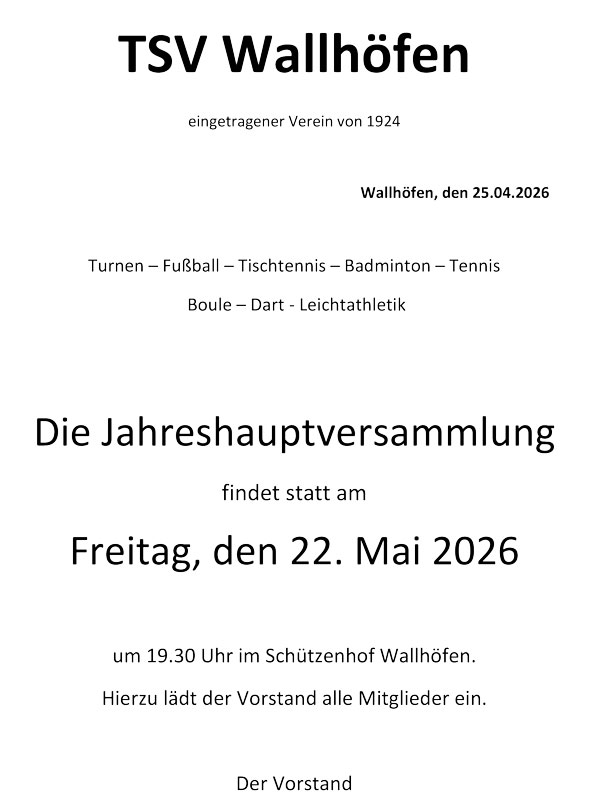 TSV Wallhöfen

eingetragener Verein von 1924

Wallhöfen, den 25.04.2026

Turnen – Fußball – Tischtennis – Badminton – Tennis

Boule – Dart - Leichtathletik

Die Jahreshauptversammlung

findet statt am

Freitag, den 22. Mai 2026

um 19.30 Uhr im Schützenhof Wallhöfen.

Hierzu lädt der Vorstand alle Mitglieder ein.

Der Vorstand